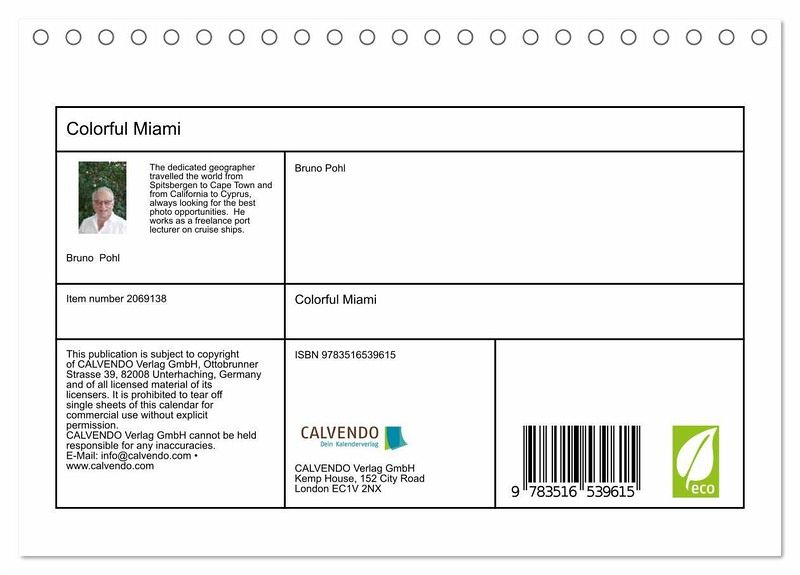 Colorful Miami

The dedicated geographer travelled the world from Spitsbergen to Cape Town and from California to Cyprus, always looking for the best photo opportunities. He works as a freelance port lecturer on cruise ships.

Bruno Pohl

Bruno Pohl

Item number 2069138

Colorful Miami

This publication is subject to copyright of CALVENDO Verlag GmbH, Ottobrunner Strasse 39, 82008 Unterhaching, Germany and of all licensed material of its licensers. It is prohibited to tear off single sheets of this calendar for commercial use without explicit permission.
CALVENDO Verlag GmbH cannot be held responsible for any inaccuracies.
E-Mail: info@calvendo.com • www.calvendo.com

ISBN 9783516539615

CALVENDO
Dein Kalenderverlag

CALVENDO Verlag GmbH
Kemp House, 152 City Road
London EC1V 2NX

9 783516 539615

eco